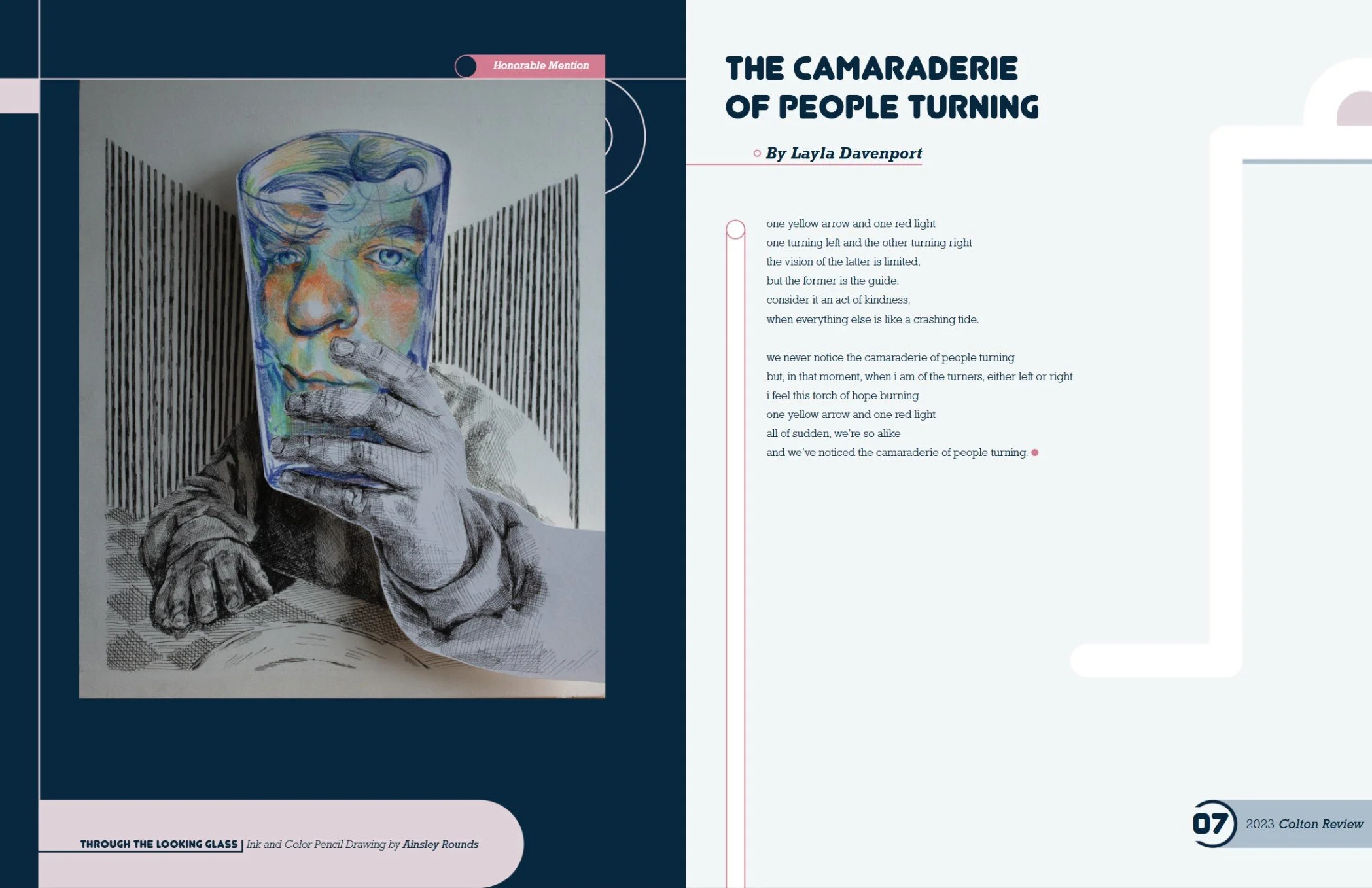 Honorable Mention

THROUGH THE LOOKING GLASS | Ink and Color Pencil Drawing by Ainsley Rounds

THE CAMARADERIE OF PEOPLE TURNING

By Layla Davenport

one yellow arrow and one red light
one turning left and the other turning right
the vision of the latter is limited,
but the former is the guide.
consider it an act of kindness,
when everything else is like a crashing tide.

we never notice the camaraderie of people turning
but, in that moment, when i am of the turners, either left or right
i feel this torch of hope burning
one yellow arrow and one red light
all of sudden, we're so alike
and we've noticed the camaraderie of people turning.

07 2023 Colton Review